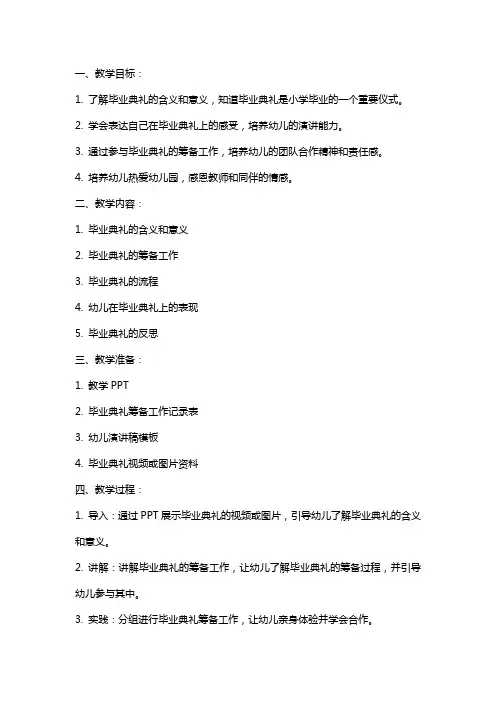 一、教学目标：

1. 了解毕业典礼的含义和意义，知道毕业典礼是小学毕业的一个重要仪式。

2. 学会表达自己在毕业典礼上的感受，培养幼儿的演讲能力。

3. 通过参与毕业典礼的筹备工作，培养幼儿的团队合作精神和责任感。

4. 培养幼儿热爱幼儿园，感恩教师和同伴的情感。

二、教学内容：

1. 毕业典礼的含义和意义

2. 毕业典礼的筹备工作

3. 毕业典礼的流程

4. 幼儿在毕业典礼上的表现

5. 毕业典礼的反思

三、教学准备：

1. 教学 PPT

2. 毕业典礼筹备工作记录表

3. 幼儿演讲稿模板

4. 毕业典礼视频或图片资料

四、教学过程：

1. 导入：通过 PPT 展示毕业典礼的视频或图片，引导幼儿了解毕业典礼的含义和意义。

2. 讲解：讲解毕业典礼的筹备工作，让幼儿了解毕业典礼的筹备过程，并引导幼儿参与其中。

3. 实践：分组进行毕业典礼筹备工作，让幼儿亲身体验并学会合作。